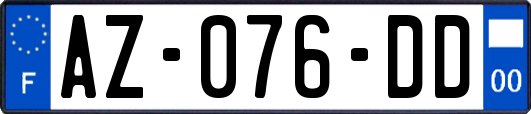 F

AZ-076-DD

00